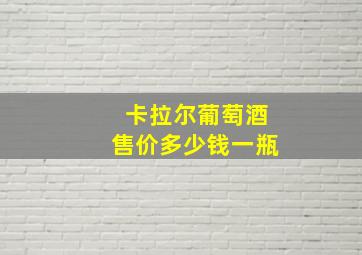 卡拉尔葡萄酒
售价多少钱一瓶